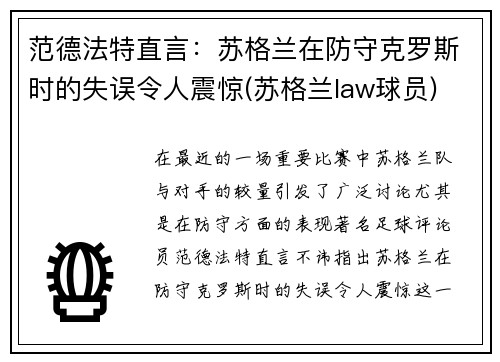 范德法特直言：苏格兰在防守克罗斯时的失误令人震惊(苏格兰law球员)

在最近的一场重要比赛中苏格兰队与对手的较量引发了广泛讨论尤其是在防守方面的表现著名足球评论员范德法特直言不讳指出苏格兰在防守克罗斯时的失误令人震惊这一